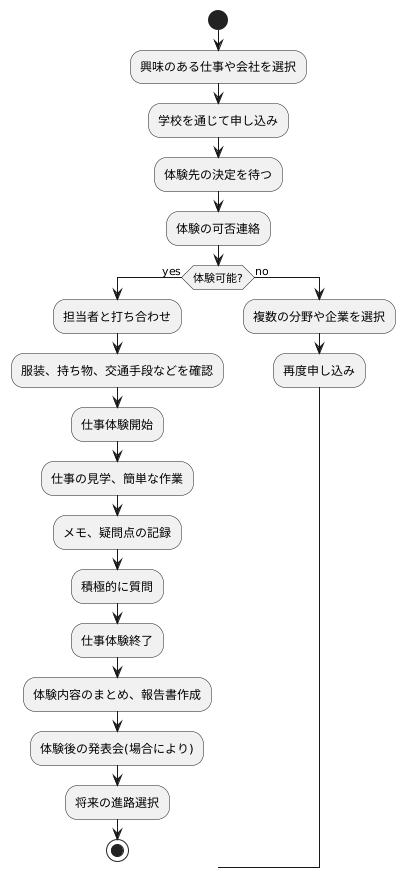 興味のある仕事や会社を選択

学校を通じて申し込み

体験先の決定を待つ

体験の可否連絡

体験可能?

yes

no

担当者と打ち合わせ

服装、持ち物、交通手段などを確認

仕事体験開始

仕事の見学、簡単な作業

メモ、疑問点の記録

積極的に質問

仕事体験終了

体験内容のまとめ、報告書作成

体験後の発表会(場合により)

将来の進路選択

複数の分野や企業を選択

再度申し込み